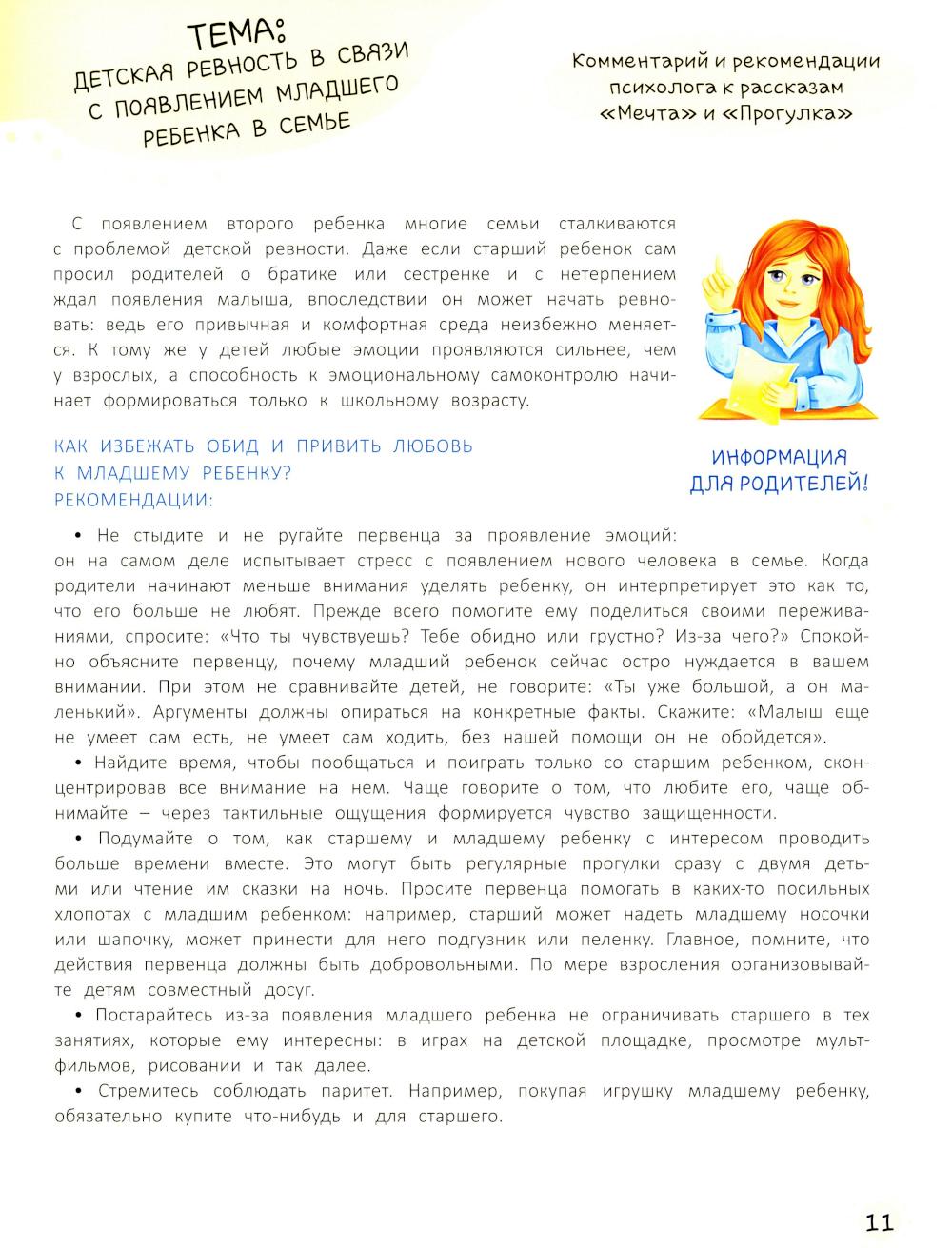 ТЕМА:
ДЕТСКАЯ РЕВНОСТЬ В СВЯЗИ С ПОЯВЛЕНИЕМ МЛАДШЕГО РЕБЕНКА В СЕМЬЕ

Комментарий и рекомендации психолога к рассказам «Мечта» и «Прогулка»

С появлением второго ребенка многие семьи сталкиваются с проблемой детской ревности. Даже если старший ребенок сам просил родителей о братике или сестренке и с нетерпением ждал появления малыша, впоследствии он может начать ревновать: ведь его привычная и комфортная среда неизбежно меняется. К тому же у детей любые эмоции проявляются сильнее, чем у взрослых, а способность к эмоциональному самоконтролю начинает формироваться только к школьному возрасту.

ИНФОРМАЦИЯ ДЛЯ РОДИТЕЛЕЙ!

КАК ИЗБЕЖАТЬ ОБИД И ПРИВИТЬ ЛЮБОВЬ К МЛАДШЕМУ РЕБЕНКУ?
РЕКОМЕНДАЦИИ:

• Не стыдите и не ругайте первенца за проявление эмоций: он на самом деле испытывает стресс с появлением нового человека в семье. Когда родители начинают меньше внимания уделять ребенку, он интерпретирует это как то, что его больше не любят. Прежде всего помогите ему поделиться своими переживаниями, спросите: «Что ты чувствуешь? Тебе обидно или грустно? Из-за чего?» Спокойно объясните первенцу, почему младший ребенок сейчас остро нуждается в вашем внимании. При этом не сравнивайте детей, не говорите: «Ты уже большой, а он маленький». Аргументы должны опираться на конкретные факты. Скажите: «Малыш еще не умеет сам есть, не умеет сам ходить, без нашей помощи он не обойдется».

• Найдите время, чтобы пообщаться и поиграть только со старшим ребенком, сконцентрировав все внимание на нем. Чаще говорите о том, что любите его, чаще обнимайте – через тактильные ощущения формируется чувство защищенности.

• Подумайте о том, как старшему и младшему ребенку с интересом проводить больше времени вместе. Это могут быть регулярные прогулки сразу с двумя детьми или чтение им сказки на ночь. Просите первенца помогать в каких-то посильных хлопотах с младшим ребенком: например, старший может надеть младшему носочки или шапочку, может принести для него подгузник или пеленку. Главное, помните, что действия первенца должны быть добровольными. По мере взросления организовывайте детям совместный досуг.

• Постарайтесь из-за появления младшего ребенка не ограничивать старшего в тех занятиях, которые ему интересны: в играх на детской площадке, просмотре мультфильмов, рисовании и так далее.

• Стремитесь соблюдать паритет. Например, покупая игрушку младшему ребенку, обязательно купите что-нибудь и для старшего.

11